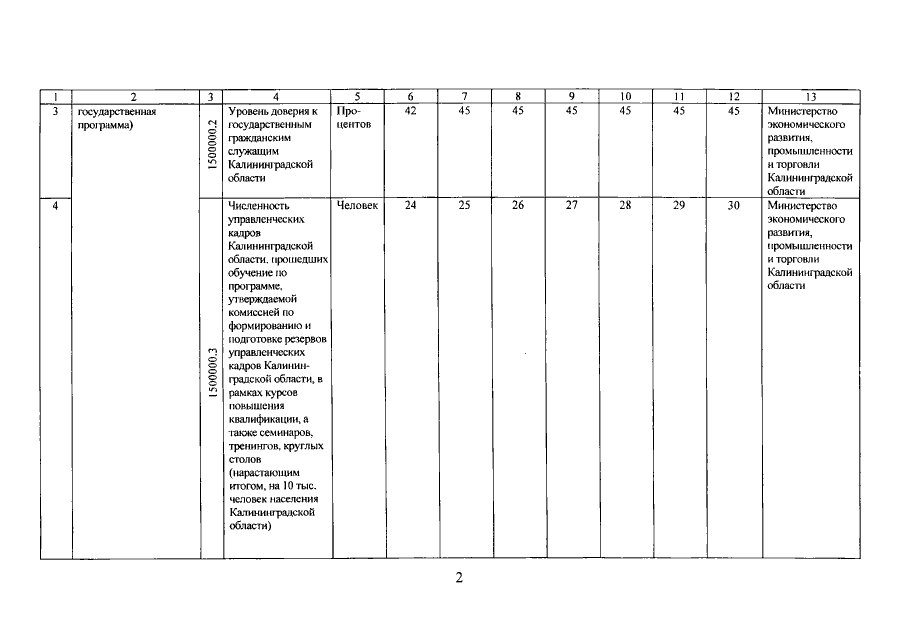 | 1 | 2 | 3 | 4 | 5 | 6 | 7 | 8 | 9 | 10 | 11 | 12 | 13 |
|---|---|---|---|---|---|---|---|---|---|---|---|---|
| 3 | государственная программа) | 1500000.2 | Уровень доверия к государственным гражданским служащим Калининградской области | Процентов | 42 | 45 | 45 | 45 | 45 | 45 | 45 | Министерство экономического развития, промышленности и торговли Калининградской области |
| 4 | | 1500000.3 | Численность управленческих кадров Калининградской области, прошедших обучение по программе, утверждаемой комиссией по формированию и подготовке резервов управленческих кадров Калининградской области, в рамках курсов повышения квалификации, а также семинаров, тренингов, круглых столов (нарастающим итогом, на 10 тыс. человек населения Калининградской области) | Человек | 24 | 25 | 26 | 27 | 28 | 29 | 30 | Министерство экономического развития, промышленности и торговли Калининградской области |

2